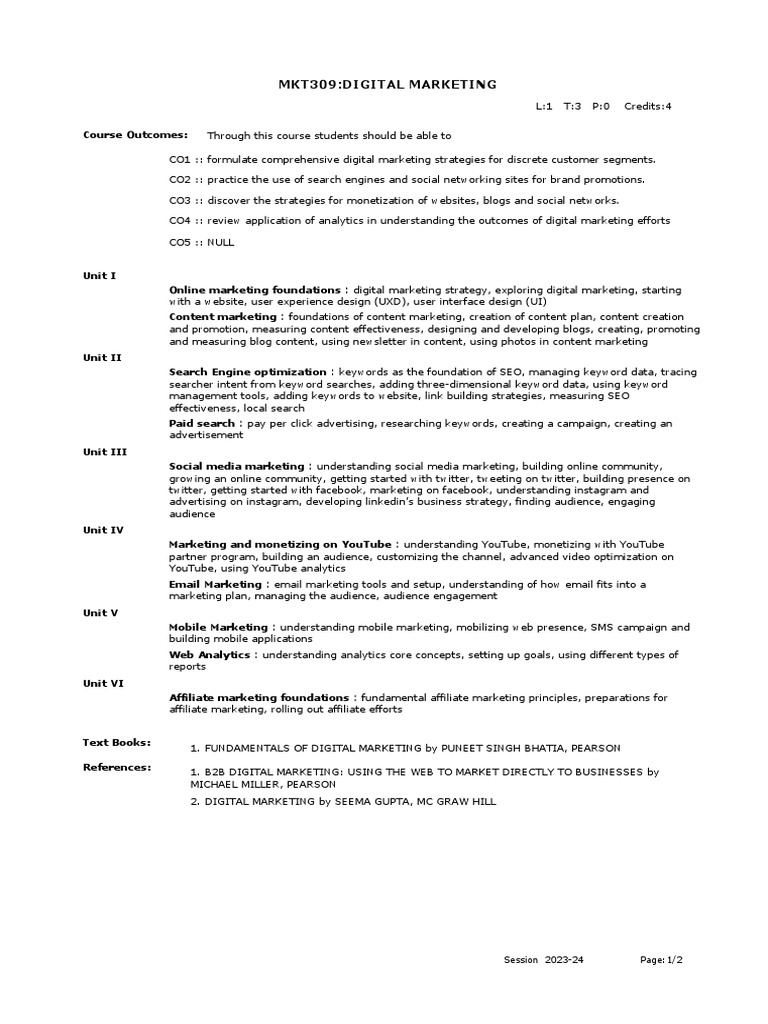 MKT309:DIGITAL MARKETING

L:1 T:3 P:0 Credits:4

Course Outcomes: Through this course students should be able to

CO1 :: formulate comprehensive digital marketing strategies for discrete customer segments.

CO2 :: practice the use of search engines and social networking sites for brand promotions.

CO3 :: discover the strategies for monetization of websites, blogs and social networks.

CO4 :: review application of analytics in understanding the outcomes of digital marketing efforts

CO5 :: NULL

Unit I

Online marketing foundations : digital marketing strategy, exploring digital marketing, starting with a website, user experience design (UXD), user interface design (UI)

Content marketing : foundations of content marketing, creation of content plan, content creation and promotion, measuring content effectiveness, designing and developing blogs, creating, promoting and measuring blog content, using newsletter in content, using photos in content marketing

Unit II

Search Engine optimization : keywords as the foundation of SEO, managing keyword data, tracing searcher intent from keyword searches, adding three-dimensional keyword data, using keyword management tools, adding keywords to website, link building strategies, measuring SEO effectiveness, local search

Paid search : pay per click advertising, researching keywords, creating a campaign, creating an advertisement

Unit III

Social media marketing : understanding social media marketing, building online community, growing an online community, getting started with twitter, tweeting on twitter, building presence on twitter, getting started with facebook, marketing on facebook, understanding instagram and advertising on instagram, developing linkedin's business strategy, finding audience, engaging audience

Unit IV

Marketing and monetizing on YouTube : understanding YouTube, monetizing with YouTube partner program, building an audience, customizing the channel, advanced video optimization on YouTube, using YouTube analytics

Email Marketing : email marketing tools and setup, understanding of how email fits into a marketing plan, managing the audience, audience engagement

Unit V

Mobile Marketing : understanding mobile marketing, mobilizing web presence, SMS campaign and building mobile applications

Web Analytics : understanding analytics core concepts, setting up goals, using different types of reports

Unit VI

Affiliate marketing foundations : fundamental affiliate marketing principles, preparations for affiliate marketing, rolling out affiliate efforts

Text Books: 1. FUNDAMENTALS OF DIGITAL MARKETING by PUNEET SINGH BHATIA, PEARSON

References: 1. B2B DIGITAL MARKETING: USING THE WEB TO MARKET DIRECTLY TO BUSINESSES by MICHAEL MILLER, PEARSON

2. DIGITAL MARKETING by SEEMA GUPTA, MC GRAW HILL

Session 2023-24 Page:1/2